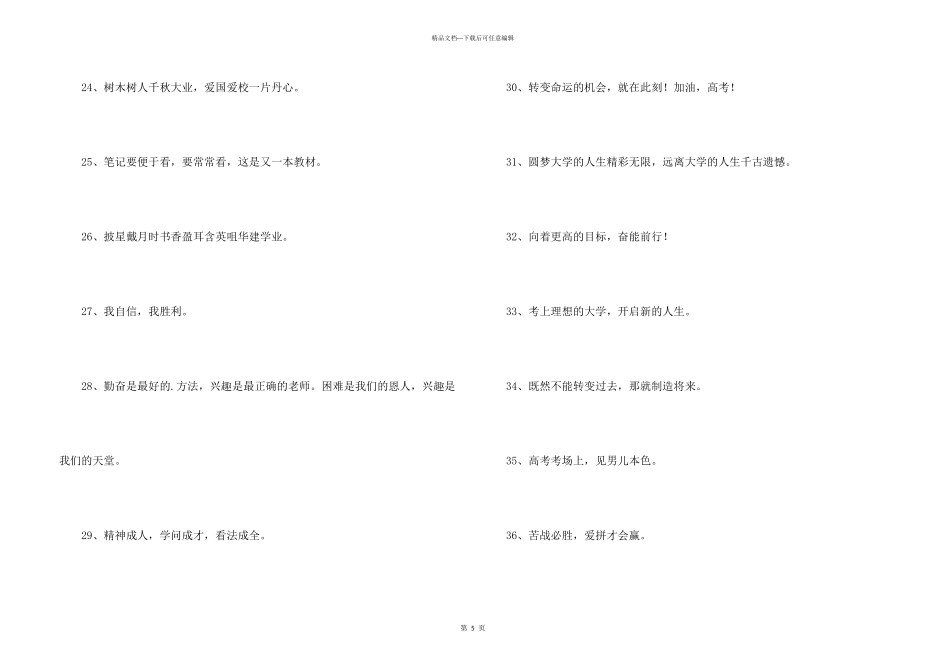 精品文档—下载后可任意编辑

24、树木树人千秋大业，爱国爱校一片丹心。

25、笔记要便于看，要常常看，这是又一本教材。

26、披星戴月时书香盈耳含英咀华建学业。

27、我自信，我胜利。

28、勤奋是最好的.方法，兴趣是最正确的老师。困难是我们的恩人，兴趣是我们的天堂。

29、精神成人，学问成才，看法成全。

30、转变命运的机会，就在此刻！加油，高考！

31、圆梦大学的人生精彩无限，远离大学的人生千古遗憾。

32、向着更高的目标，奋能前行！

33、考上理想的大学，开启新的人生。

34、既然不能转变过去，那就制造将来。

35、高考考场上，见男儿本色。

36、苦战必胜，爱拼才会赢。

第 5 页